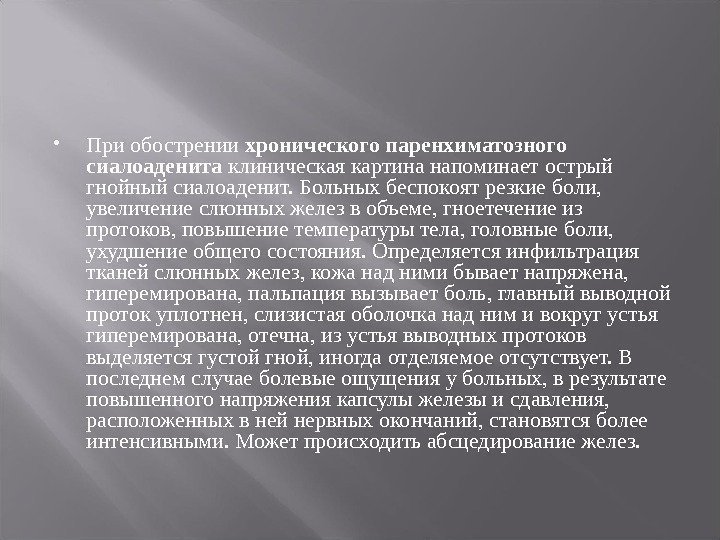 • При обострении хронического паренхиматозного сиалоаденита клиническая картина напоминает острый гнойный сиалоаденит. Больных беспокоят резкие боли, увеличение слюнных желез в объеме, гноетечение из протоков, повышение температуры тела, головные боли, ухудшение общего состояния. Определяется инфильтрация тканей слюнных желез, кожа над ними бывает напряжена, гиперемирована, пальпация вызывает боль, главный выводной проток уплотнен, слизистая оболочка над ним и вокруг устья гиперемирована, отечна, из устья выводных протоков выделяется густой гной, иногда отделяемое отсутствует. В последнем случае болевые ощущения у больных, в результате повышенного напряжения капсулы железы и сдавления, расположенных в ней нервных окончаний, становятся более интенсивными. Может происходить абсцедирование желез.